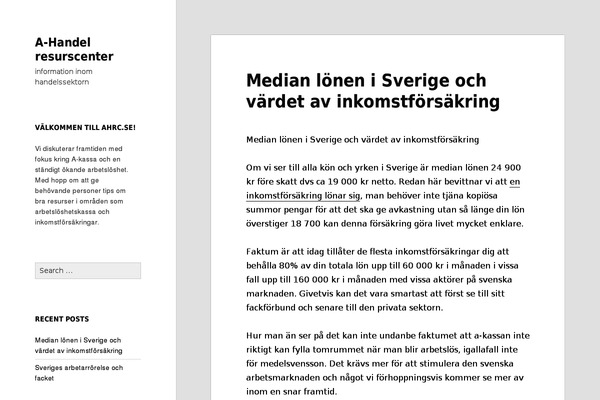 A-Handel resurscenter
information inom handelssektorn

VÄLKOMMEN TILL AHRC.SE!

Vi diskuterar framtiden med fokus kring A-kassa och en ständigt ökande arbetslöshet. Med hopp om att ge behövande personer tips om bra resurser i områden som arbetslöshetskassa och inkomstförsäkringar.

Search …

RECENT POSTS

Median lönen i Sverige och värdet av inkomstförsäkring

Sveriges arbetarrörelse och facket

Median lönen i Sverige och värdet av inkomstförsäkring

Median lönen i Sverige och värdet av inkomstförsäkring

Om vi ser till alla kön och yrken i Sverige är median lönen 24 900 kr före skatt dvs ca 19 000 kr netto. Redan här bevittnar vi att en inkomstförsäkring lönar sig, man behöver inte tjäna kopiösa summor pengar för att det ska ge avkastning utan så länge din lön överstiger 18 700 kan denna försäkring göra livet mycket enklare.

Faktum är att idag tillåter de flesta inkomstförsäkringar dig att behålla 80% av din totala lön upp till 60 000 kr i månaden i vissa fall upp till 160 000 kr i månaden med vissa aktörer på svenska marknaden. Givetvis kan det vara smartast att först se till sitt fackförbund och senare till den privata sektorn.

Hur man än ser på det kan inte undanbe faktumet att a-kassan inte riktigt kan fylla tomrummet när man blir arbetslös, igallafall inte för medelsvensson. Det krävs mer för att stimulera den svenska arbetsmarknaden och något vi förhoppningsvis kommer se mer av inom en snar framtid.